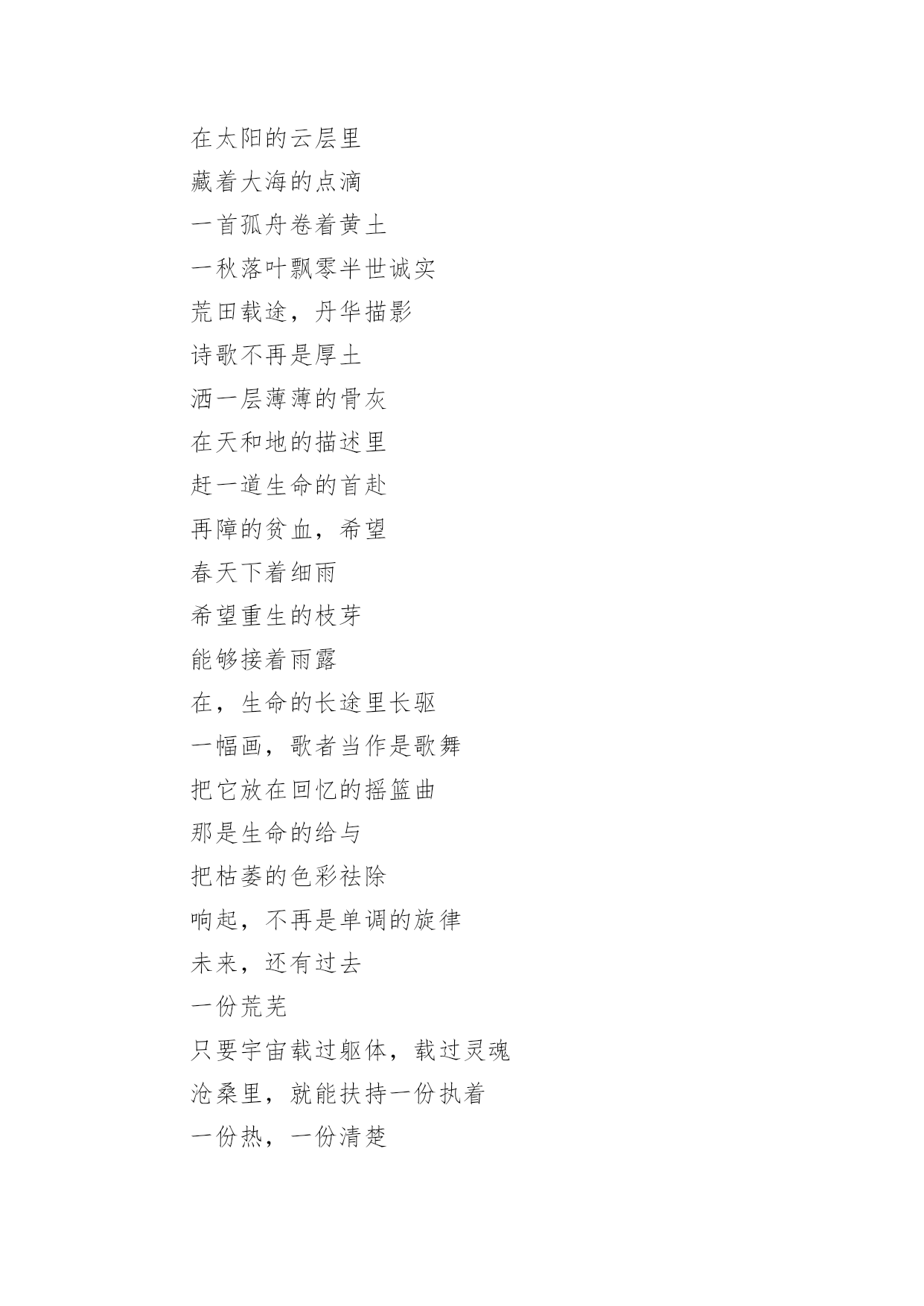 在太阳的云层里
藏着大海的点滴
一首孤舟卷着黄土
一秋落叶飘零半世诚实
荒田载途，丹华描影
诗歌不再是厚土
洒一层薄薄的骨灰
在天和地的描述里
赶一道生命的首赴
再障的贫血，希望
春天下着细雨
希望重生的枝芽
能够接着雨露
在，生命的长途里长驱
一幅画，歌者当作是歌舞
把它放在回忆的摇篮曲
那是生命的给与
把枯萎的色彩祛除
响起，不再是单调的旋律
未来，还有过去
一份荒芜
只要宇宙载过躯体，载过灵魂
沧桑里，就能扶持一份执着
一份热，一份清楚